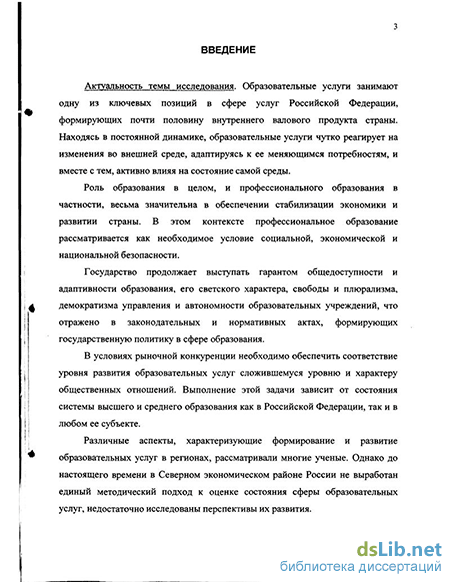 3

ВВЕДЕНИЕ

Актуальность темы исследования. Образовательные услуги занимают одну из ключевых позиций в сфере услуг Российской Федерации, формирующих почти половину внутреннего валового продукта страны. Находясь в постоянной динамике, образовательные услуги чутко реагирует на изменения во внешней среде, адаптируясь к ее меняющимся потребностям, и вместе с тем, активно влияя на состояние самой среды.

Роль образования в целом, и профессионального образования в частности, весьма значительна в обеспечении стабилизации экономики и развитии страны. В этом контексте профессиональное образование рассматривается как необходимое условие социальной, экономической и национальной безопасности.

Государство продолжает выступать гарантом общедоступности и адаптивности образования, его светского характера, свободы и плюрализма, демократизма управления и автономности образовательных учреждений, что отражено в законодательных и нормативных актах, формирующих государственную политику в сфере образования.

В условиях рыночной конкуренции необходимо обеспечить соответствие уровня развития образовательных услуг сложившемуся уровню и характеру общественных отношений. Выполнение этой задачи зависит от состояния системы высшего и среднего образования как в Российской Федерации, так и в любом ее субъекте.

Различные аспекты, характеризующие формирование и развитие образовательных услуг в регионах, рассматривали многие ученые. Однако до настоящего времени в Северном экономическом районе России не выработан единый методический подход к оценке состояния сферы образовательных услуг, недостаточно исследованы перспективы их развития.

dsLib.net
библиотека диссертаций